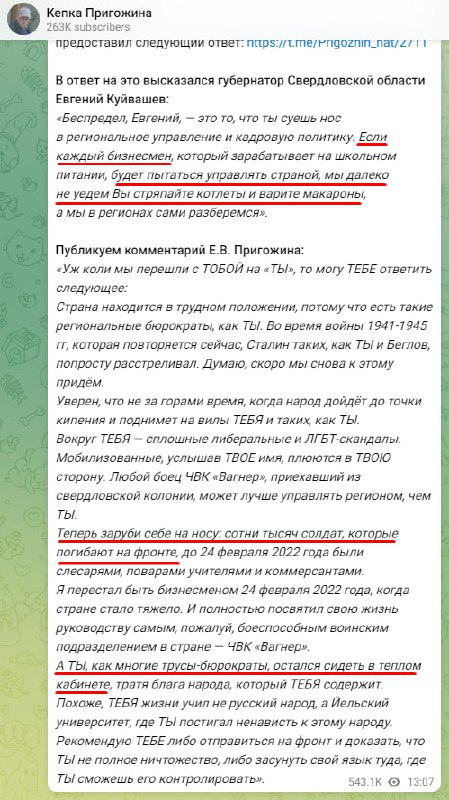 Кепка Пригожина
263K subscribers

предоставил следующий ответ: https://t.me/Prigozhin_hat/2711

В ответ на это высказался губернатор Свердловской области Евгений Куйвашев:
«Беспредел, Евгений, — это то, что ты суешь нос в региональное управление и кадровую политику. Если каждый бизнесмен, который зарабатывает на школьном питании, будет пытаться управлять страной, мы далеко не уедем Вы стряпайте котлеты и варите макароны, а мы в регионах сами разберемся».

Публикуем комментарий Е.В. Пригожина:
«Уж коли мы перешли с ТОБОЙ на «ТЫ», то могу ТЕБЕ ответить следующее:
Страна находится в трудном положении, потому что есть такие региональные бюрократы, как ТЫ. Во время войны 1941-1945 гг, которая повторяется сейчас, Сталин таких, как ТЫ и Беглов, попросту расстреливал. Думаю, скоро мы снова к этому придём.
Уверен, что не за горами время, когда народ дойдёт до точки кипения и поднимет на вилы ТЕБЯ и таких, как ТЫ.
Вокруг ТЕБЯ — сплошные либеральные и ЛГБТ-скандалы. Мобилизованные, услышав ТВОЕ имя, плюются в ТВОЮ сторону. Любой боец ЧВК «Вагнер», приехавший из свердловской колонии, может лучше управлять регионом, чем ТЫ.
Теперь заруби себе на носу: сотни тысяч солдат, которые погибают на фронте, до 24 февраля 2022 года были слесарями, поварами учителями и коммерсантами.
Я перестал быть бизнесменом 24 февраля 2022 года, когда стране стало тяжело. И полностью посвятил свою жизнь руководству самым, пожалуй, боеспособным воинским подразделением в стране — ЧВК «Вагнер».
А ТЫ, как многие трусы-бюрократы, остался сидеть в теплом кабинете, тратя блага народа, который ТЕБЯ содержит.
Похоже, ТЕБЯ жизни учил не русский народ, а Йельский университет, где ТЫ постигал ненависть к этому народу.
Рекомендую ТЕБЕ либо отправиться на фронт и доказать, что ТЫ не полное ничтожество, либо засунуть свой язык туда, где ТЫ сможешь его контролировать».

543.1K 13:07